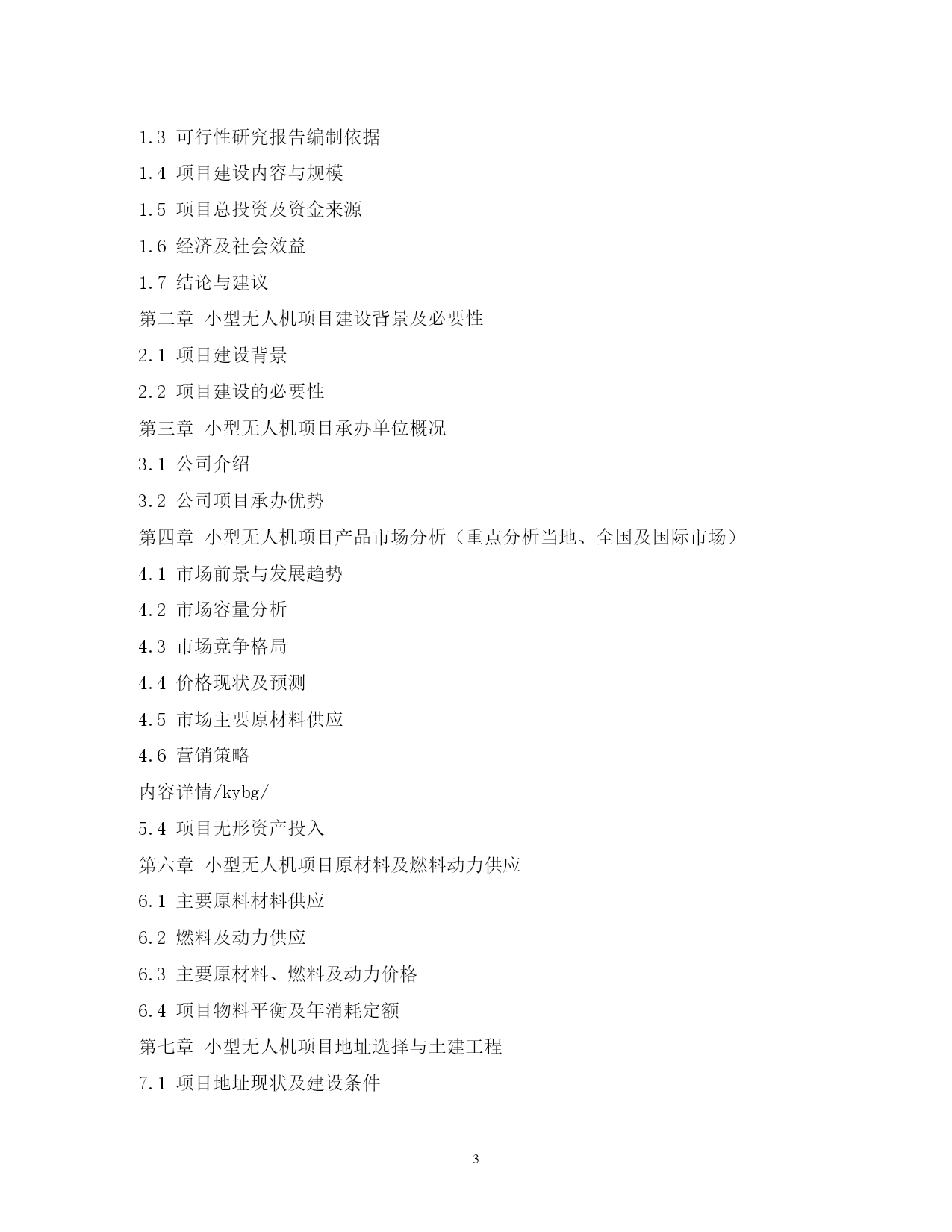 1.3 可行性研究报告编制依据

1.4 项目建设内容与规模

1.5 项目总投资及资金来源

1.6 经济及社会效益

1.7 结论与建议

第二章 小型无人机项目建设背景及必要性

2.1 项目建设背景

2.2 项目建设的必要性

第三章 小型无人机项目承办单位概况

3.1 公司介绍

3.2 公司项目承办优势

第四章 小型无人机项目产品市场分析（重点分析当地、全国及国际市场）

4.1 市场前景与发展趋势

4.2 市场容量分析

4.3 市场竞争格局

4.4 价格现状及预测

4.5 市场主要原材料供应

4.6 营销策略

内容详情/kybg/

5.4 项目无形资产投入

第六章 小型无人机项目原材料及燃料动力供应

6.1 主要原料材料供应

6.2 燃料及动力供应

6.3 主要原材料、燃料及动力价格

6.4 项目物料平衡及年消耗定额

第七章 小型无人机项目地址选择与土建工程

7.1 项目地址现状及建设条件

3